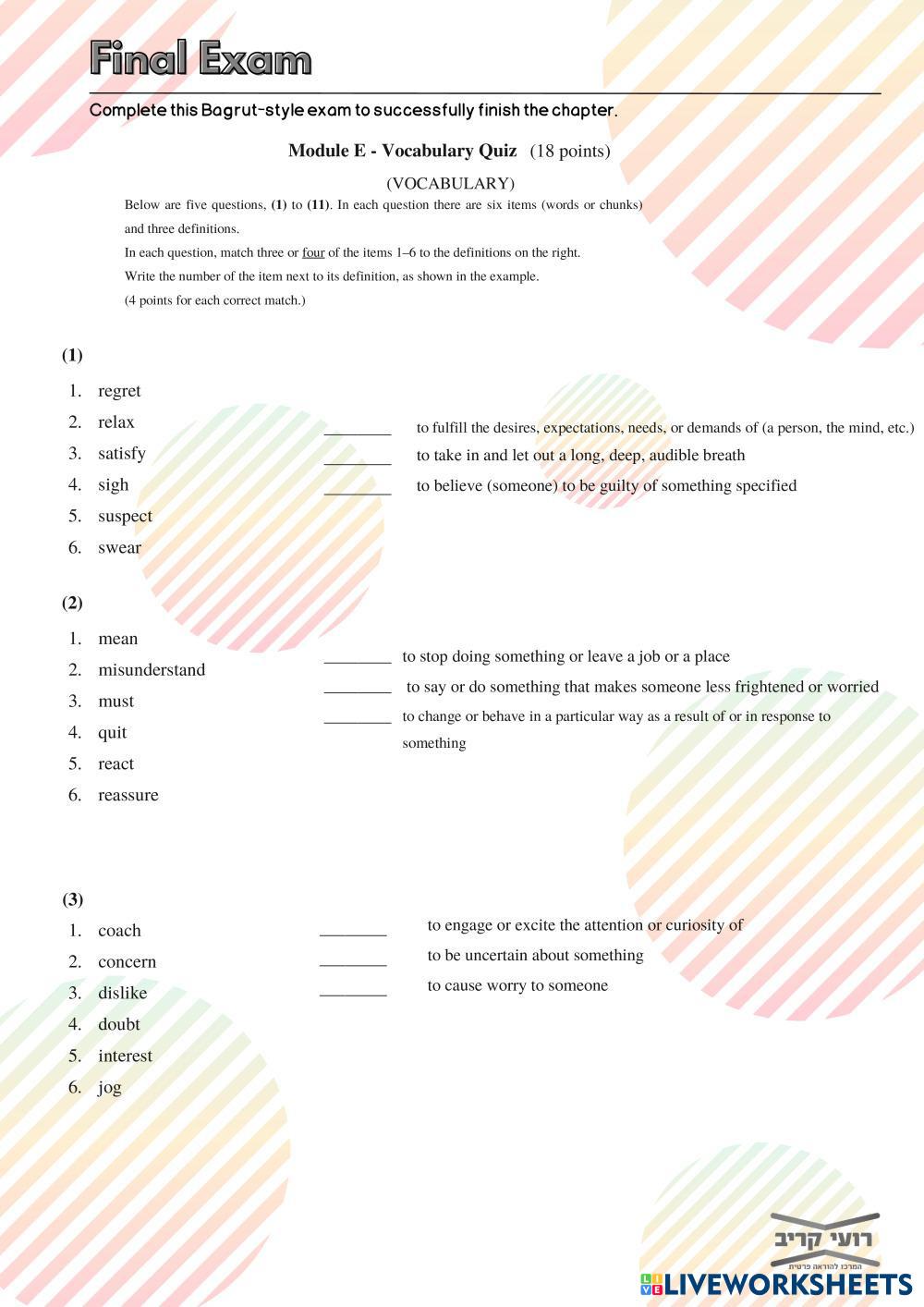 Final Exam

Complete this Bagrut-style exam to successfully finish the chapter.

Module E - Vocabulary Quiz (18 points)

(VOCABULARY)

Below are five questions, (1) to (11). In each question there are six items (words or chunks) and three definitions.

In each question, match three or four of the items 1–6 to the definitions on the right.

Write the number of the item next to its definition, as shown in the example.

(4 points for each correct match.)

(1)

1. regret
2. relax
3. satisfy
4. sigh
5. suspect
6. swear

________ to fulfill the desires, expectations, needs, or demands of (a person, the mind, etc.)
________ to take in and let out a long, deep, audible breath
________ to believe (someone) to be guilty of something specified

(2)

1. mean
2. misunderstand
3. must
4. quit
5. react
6. reassure

________ to stop doing something or leave a job or a place
________ to say or do something that makes someone less frightened or worried
________ to change or behave in a particular way as a result of or in response to something

(3)

1. coach
2. concern
3. dislike
4. doubt
5. interest
6. jog

________ to engage or excite the attention or curiosity of
________ to be uncertain about something
________ to cause worry to someone

רועי קריב
המרכז להוראה פרטית

LIVEWORKSHEETS